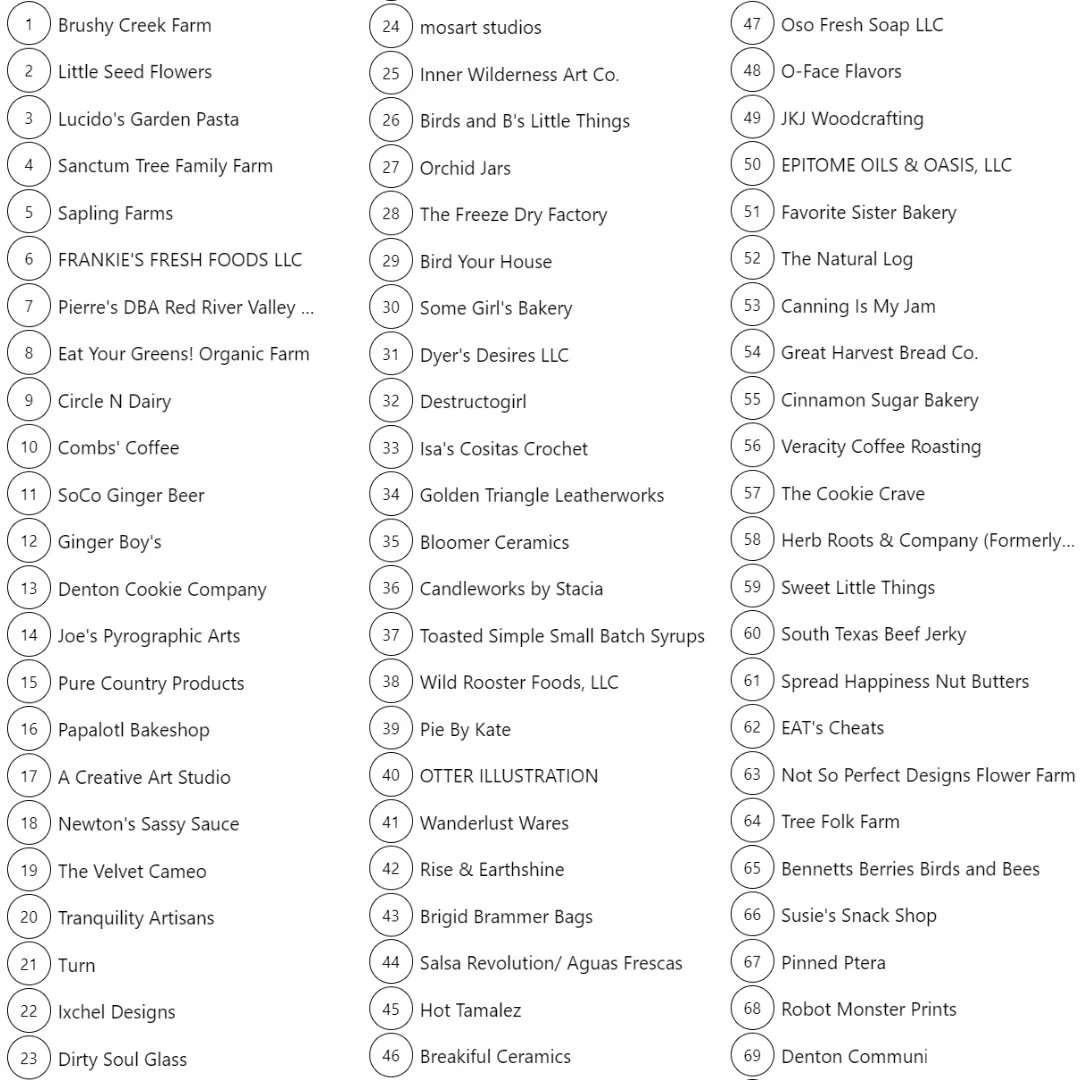 1 Brushy Creek Farm
2 Little Seed Flowers
3 Lucido's Garden Pasta
4 Sanctum Tree Family Farm
5 Sapling Farms
6 FRANKIE'S FRESH FOODS LLC
7 Pierre's DBA Red River Valley ...
8 Eat Your Greens! Organic Farm
9 Circle N Dairy
10 Combs' Coffee
11 SoCo Ginger Beer
12 Ginger Boy's
13 Denton Cookie Company
14 Joe's Pyrographic Arts
15 Pure Country Products
16 Papalotl Bakeshop
17 A Creative Art Studio
18 Newton's Sassy Sauce
19 The Velvet Cameo
20 Tranquility Artisans
21 Turn
22 Ixchel Designs
23 Dirty Soul Glass

24 mosart studios
25 Inner Wilderness Art Co.
26 Birds and B's Little Things
27 Orchid Jars
28 The Freeze Dry Factory
29 Bird Your House
30 Some Girl's Bakery
31 Dyer's Desires LLC
32 Destructogirl
33 Isa's Cositas Crochet
34 Golden Triangle Leatherworks
35 Bloomer Ceramics
36 Candleworks by Stacia
37 Toasted Simple Small Batch Syrups
38 Wild Rooster Foods, LLC
39 Pie By Kate
40 OTTER ILLUSTRATION
41 Wanderlust Wares
42 Rise & Earthshine
43 Brigid Brammer Bags
44 Salsa Revolution/ Aguas Frescas
45 Hot Tamalez
46 Breakiful Ceramics

47 Oso Fresh Soap LLC
48 O-Face Flavors
49 JKJ Woodcrafting
50 EPITOME OILS & OASIS, LLC
51 Favorite Sister Bakery
52 The Natural Log
53 Canning Is My Jam
54 Great Harvest Bread Co.
55 Cinnamon Sugar Bakery
56 Veracity Coffee Roasting
57 The Cookie Crave
58 Herb Roots & Company (Formerly...
59 Sweet Little Things
60 South Texas Beef Jerky
61 Spread Happiness Nut Butters
62 EAT's Cheats
63 Not So Perfect Designs Flower Farm
64 Tree Folk Farm
65 Bennetts Berries Birds and Bees
66 Susie's Snack Shop
67 Pinned Ptera
68 Robot Monster Prints
69 Denton Communi